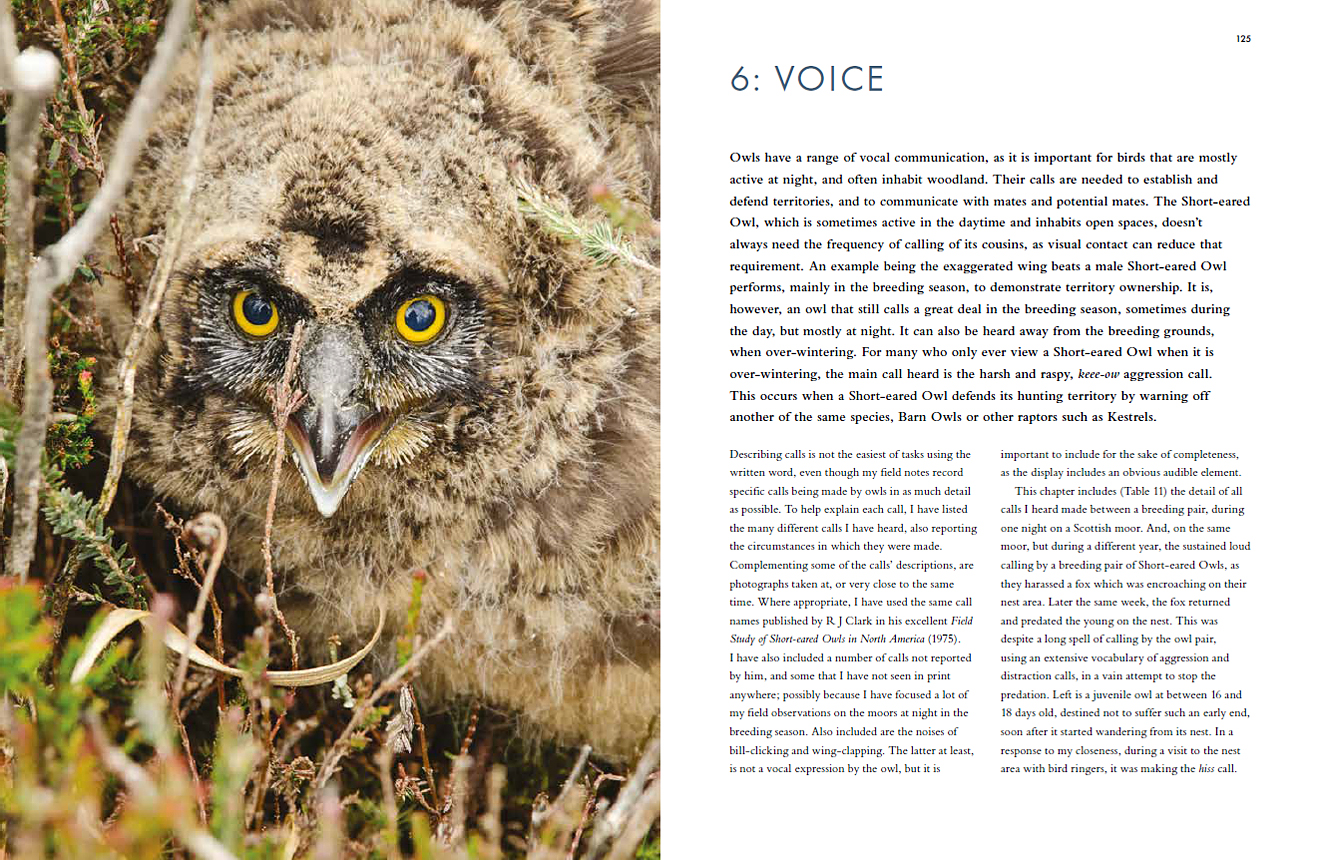 125

6: VOICE

Owls have a range of vocal communication, as it is important for birds that are mostly active at night, and often inhabit woodland. Their calls are needed to establish and defend territories, and to communicate with mates and potential mates. The Short-eared Owl, which is sometimes active in the daytime and inhabits open spaces, doesn't always need the frequency of calling of its cousins, as visual contact can reduce that requirement. An example being the exaggerated wing beats a male Short-eared Owl performs, mainly in the breeding season, to demonstrate territory ownership. It is, however, an owl that still calls a great deal in the breeding season, sometimes during the day, but mostly at night. It can also be heard away from the breeding grounds, when over-wintering. For many who only ever view a Short-eared Owl when it is over-wintering, the main call heard is the harsh and raspy, keee-ow aggression call. This occurs when a Short-eared Owl defends its hunting territory by warning off another of the same species, Barn Owls or other raptors such as Kestrels.

Describing calls is not the easiest of tasks using the written word, even though my field notes record specific calls being made by owls in as much detail as possible. To help explain each call, I have listed the many different calls I have heard, also reporting the circumstances in which they were made. Complementing some of the calls' descriptions, are photographs taken at, or very close to the same time. Where appropriate, I have used the same call names published by R J Clark in his excellent Field Study of Short-eared Owls in North America (1975). I have also included a number of calls not reported by him, and some that I have not seen in print anywhere; possibly because I have focused a lot of my field observations on the moors at night in the breeding season. Also included are the noises of bill-clicking and wing-clapping. The latter at least, is not a vocal expression by the owl, but it is important to include for the sake of completeness, as the display includes an obvious audible element.

This chapter includes (Table 11) the detail of all calls I heard made between a breeding pair, during one night on a Scottish moor. And, on the same moor, but during a different year, the sustained loud calling by a breeding pair of Short-eared Owls, as they harassed a fox which was encroaching on their nest area. Later the same week, the fox returned and predated the young on the nest. This was despite a long spell of calling by the owl pair, using an extensive vocabulary of aggression and distraction calls, in a vain attempt to stop the predation. Left is a juvenile owl at between 16 and 18 days old, destined not to suffer such an early end, soon after it started wandering from its nest. In a response to my closeness, during a visit to the nest area with bird ringers, it was making the hiss call.